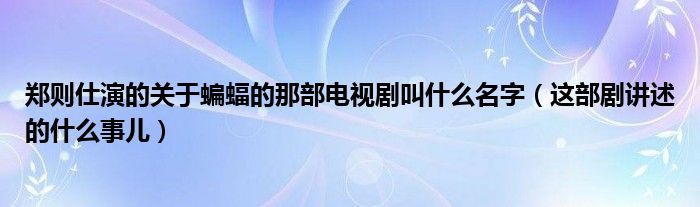 郑则仕演的关于蝙蝠的那部电视剧叫什么名字（这部剧讲述的什么事儿）